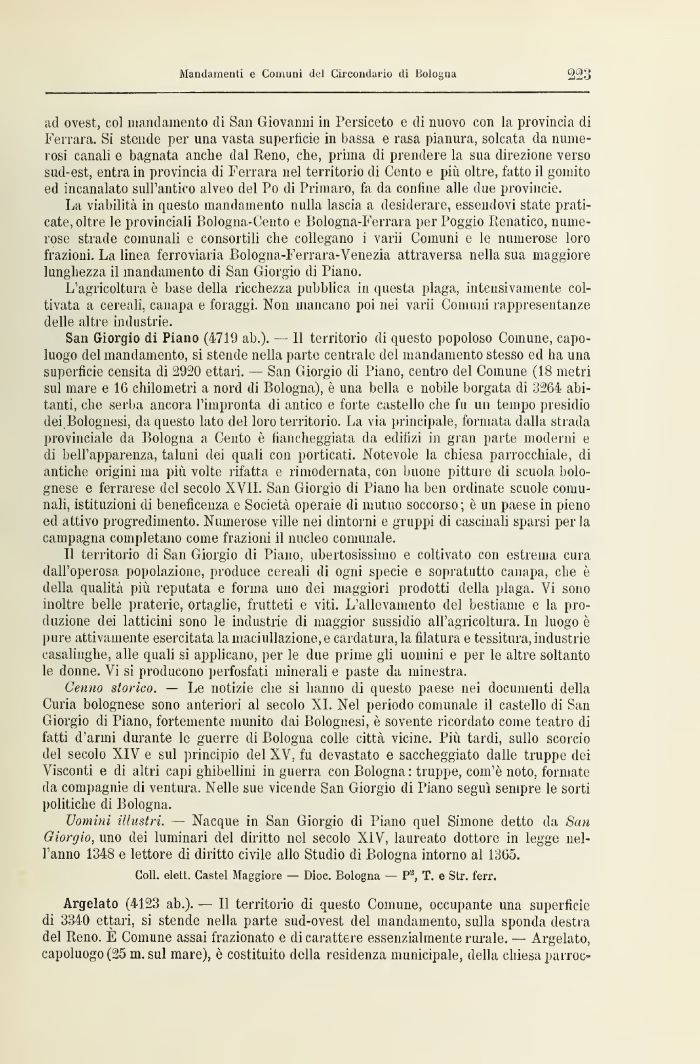 Mandamenti e Comuni del Circondario di Bologna 223

ad ovest, col mandamento di San Giovanni in Persiceto e di nuovo con la provincia di Ferrara. Si stende per una vasta superficie in bassa e rasa pianura, solcata da numerosi canali e bagnata anche dal Reno, che, prima di prendere la sua direzione verso sud-est, entra in provincia di Ferrara nel territorio di Cento e più oltre, fatto il gomito ed incanalato sull'antico alveo del Po di Primaro, fa da confine alle due provincie.

La viabilità in questo mandamento nulla lascia a desiderare, essendovi state praticate, oltre le provinciali Bologna-Cento e Bologna-Ferrara per Poggio Renatico, numerose strade comunali e consortili che collegano i varii Comuni e le numerose loro frazioni. La linea ferroviaria Bologna-Ferrara-Venezia attraversa nella sua maggiore lunghezza il mandamento di San Giorgio di Piano.

L'agricoltura è base della ricchezza pubblica in questa plaga, intensivamente coltivata a cereali, canapa e foraggi. Non mancano poi nei varii Comuni rappresentanze delle altre industrie.

San Giorgio di Piano (4719 ab.). — Il territorio di questo popoloso Comune, capoluogo del mandamento, si stende nella parte centrale del mandamento stesso ed ha una superficie censita di 2920 ettari. — San Giorgio di Piano, centro del Comune (18 metri sul mare e 16 chilometri a nord di Bologna), è una bella e nobile borgata di 3264 abitanti, che serba ancora l'impronta di antico e forte castello che fu un tempo presidio dei Bolognesi, da questo lato del loro territorio. La via principale, formata dalla strada provinciale da Bologna a Cento è fiancheggiata da edifizi in gran parte moderni e di bell'apparenza, taluni dei quali con porticati. Notevole la chiesa parrocchiale, di antiche origini ma più volte rifatta e rimodernata, con buone pitture di scuola bolognese e ferrarese del secolo XVII. San Giorgio di Piano ha ben ordinate scuole comunali, istituzioni di beneficenza e Società operaie di mutuo soccorso; è un paese in pieno ed attivo progredimento. Numerose ville nei dintorni e gruppi di cascinali sparsi per la campagna completano come frazioni il nucleo comunale.

Il territorio di San Giorgio di Piano, ubertosissimo e coltivato con estrema cura dall'operosa popolazione, produce cereali di ogni specie e sopratutto canapa, che è della qualità più reputata e forma uno dei maggiori prodotti della plaga. Vi sono inoltre belle praterie, ortaglie, frutteti e viti. L'allevamento del bestiame e la produzione dei latticini sono le industrie di maggior sussidio all'agricoltura. In luogo è pure attivamente esercitata la maciullazione, e cardatura, la filatura e tessitura, industrie casalinghe, alle quali si applicano, per le due prime gli uomini e per le altre soltanto le donne. Vi si producono perfosfati minerali e paste da minestra.

Cenno storico. — Le notizie che si hanno di questo paese nei documenti della Curia bolognese sono anteriori al secolo XI. Nel periodo comunale il castello di San Giorgio di Piano, fortemente munito dai Bolognesi, è sovente ricordato come teatro di fatti d'armi durante le guerre di Bologna colle città vicine. Più tardi, sullo scorcio del secolo XIV e sul principio del XV, fu devastato e saccheggiato dalle truppe dei Visconti e di altri capi ghibellini in guerra con Bologna: truppe, com'è noto, formate da compagnie di ventura. Nelle sue vicende San Giorgio di Piano seguì sempre le sorti politiche di Bologna.

Uomini illustri. — Nacque in San Giorgio di Piano quel Simone detto da San Giorgio, uno dei luminari del diritto nel secolo XIV, laureato dottore in legge nell'anno 1348 e lettore di diritto civile allo Studio di Bologna intorno al 1365.

Coll. elett. Castel Maggiore — Dioc. Bologna — P², T. e Str. ferr.

Argelato (4123 ab.). — Il territorio di questo Comune, occupante una superficie di 3340 ettari, si stende nella parte sud-ovest del mandamento, sulla sponda destra del Reno. È Comune assai frazionato e di carattere essenzialmente rurale. — Argelato, capoluogo (25 m. sul mare), è costituito della residenza municipale, della chiesa parroc-